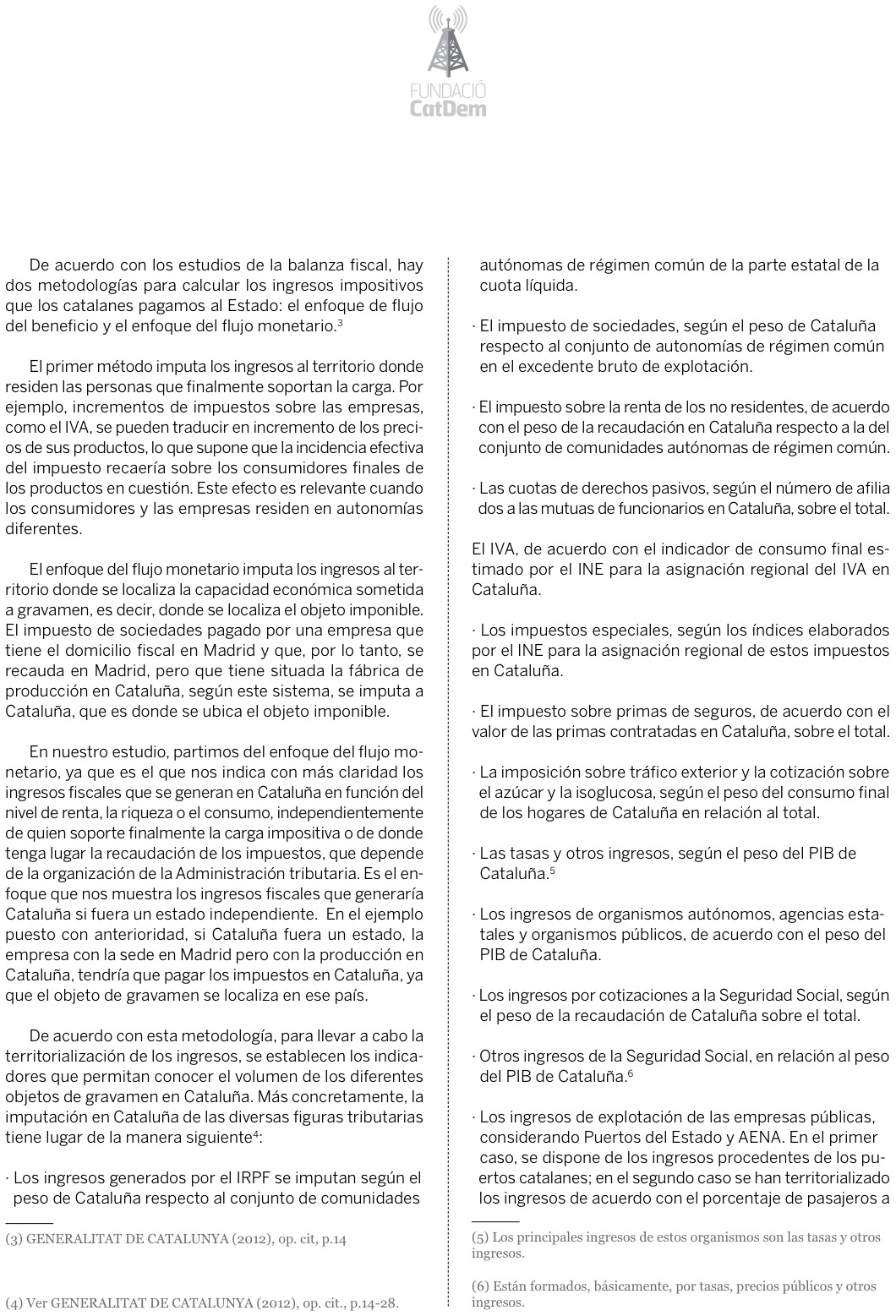 FUNDACIÓ
CatDem

De acuerdo con los estudios de la balanza fiscal, hay dos metodologías para calcular los ingresos impositivos que los catalanes pagamos al Estado: el enfoque de flujo del beneficio y el enfoque del flujo monetario.$^3$

El primer método imputa los ingresos al territorio donde residen las personas que finalmente soportan la carga. Por ejemplo, incrementos de impuestos sobre las empresas, como el IVA, se pueden traducir en incremento de los precios de sus productos, lo que supone que la incidencia efectiva del impuesto recaería sobre los consumidores finales de los productos en cuestión. Este efecto es relevante cuando los consumidores y las empresas residen en autonomías diferentes.

El enfoque del flujo monetario imputa los ingresos al territorio donde se localiza la capacidad económica sometida a gravamen, es decir, donde se localiza el objeto imponible. El impuesto de sociedades pagado por una empresa que tiene el domicilio fiscal en Madrid y que, por lo tanto, se recauda en Madrid, pero que tiene situada la fábrica de producción en Cataluña, según este sistema, se imputa a Cataluña, que es donde se ubica el objeto imponible.

En nuestro estudio, partimos del enfoque del flujo monetario, ya que es el que nos indica con más claridad los ingresos fiscales que se generan en Cataluña en función del nivel de renta, la riqueza o el consumo, independientemente de quien soporte finalmente la carga impositiva o de donde tenga lugar la recaudación de los impuestos, que depende de la organización de la Administración tributaria. Es el enfoque que nos muestra los ingresos fiscales que generaría Cataluña si fuera un estado independiente. En el ejemplo puesto con anterioridad, si Cataluña fuera un estado, la empresa con la sede en Madrid pero con la producción en Cataluña, tendría que pagar los impuestos en Cataluña, ya que el objeto de gravamen se localiza en ese país.

De acuerdo con esta metodología, para llevar a cabo la territorialización de los ingresos, se establecen los indicadores que permitan conocer el volumen de los diferentes objetos de gravamen en Cataluña. Más concretamente, la imputación en Cataluña de las diversas figuras tributarias tiene lugar de la manera siguiente$^4$:

· Los ingresos generados por el IRPF se imputan según el peso de Cataluña respecto al conjunto de comunidades

(3) GENERALITAT DE CATALUNYA (2012), op. cit, p.14

(4) Ver GENERALITAT DE CATALUNYA (2012), op. cit., p.14-28.

autónomas de régimen común de la parte estatal de la cuota líquida.

· El impuesto de sociedades, según el peso de Cataluña respecto al conjunto de autonomías de régimen común en el excedente bruto de explotación.

· El impuesto sobre la renta de los no residentes, de acuerdo con el peso de la recaudación en Cataluña respecto a la del conjunto de comunidades autónomas de régimen común.

· Las cuotas de derechos pasivos, según el número de afilia dos a las mutuas de funcionarios en Cataluña, sobre el total.

El IVA, de acuerdo con el indicador de consumo final estimado por el INE para la asignación regional del IVA en Cataluña.

· Los impuestos especiales, según los índices elaborados por el INE para la asignación regional de estos impuestos en Cataluña.

· El impuesto sobre primas de seguros, de acuerdo con el valor de las primas contratadas en Cataluña, sobre el total.

· La imposición sobre tráfico exterior y la cotización sobre el azúcar y la isoglucosa, según el peso del consumo final de los hogares de Cataluña en relación al total.

· Las tasas y otros ingresos, según el peso del PIB de Cataluña.$^5$

· Los ingresos de organismos autónomos, agencias estatales y organismos públicos, de acuerdo con el peso del PIB de Cataluña.

· Los ingresos por cotizaciones a la Seguridad Social, según el peso de la recaudación de Cataluña sobre el total.

· Otros ingresos de la Seguridad Social, en relación al peso del PIB de Cataluña.$^6$

· Los ingresos de explotación de las empresas públicas, considerando Puertos del Estado y AENA. En el primer caso, se dispone de los ingresos procedentes de los puertos catalanes; en el segundo caso se han territorializado los ingresos de acuerdo con el porcentaje de pasajeros a

(5) Los principales ingresos de estos organismos son las tasas y otros ingresos.

(6) Están formados, básicamente, por tasas, precios públicos y otros ingresos.